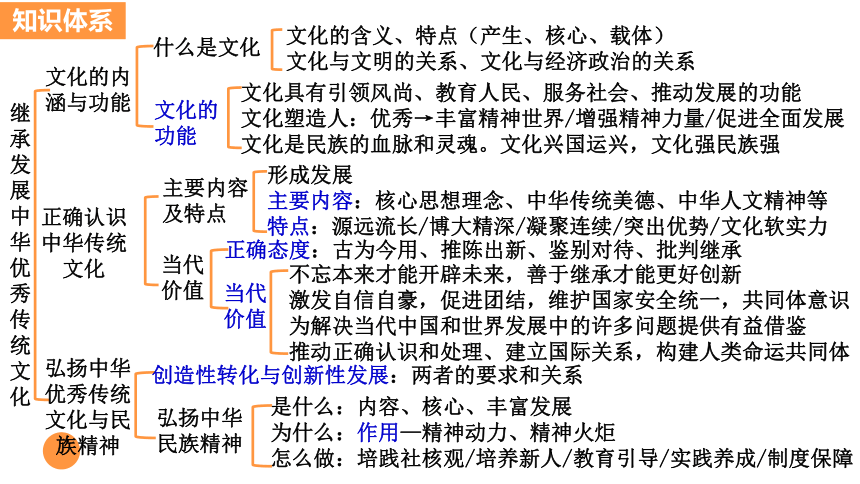 知识体系

继承发展中华优秀传统文化

文化的内涵与功能

什么是文化

文化的含义、特点（产生、核心、载体）
文化与文明的关系、文化与经济政治的关系

文化的功能

文化具有引领风尚、教育人民、服务社会、推动发展的功能
文化塑造人：优秀→丰富精神世界/增强精神力量/促进全面发展
文化是民族的血脉和灵魂。文化兴国运兴，文化强民族强

正确认识中华传统文化

主要内容及特点

形成发展
主要内容：核心思想理念、中华传统美德、中华人文精神等
特点：源远流长/博大精深/凝聚连续/突出优势/文化软实力

当代价值

正确态度：古为今用、推陈出新、鉴别对待、批判继承

当代价值

不忘本来才能开辟未来，善于继承才能更好创新
激发自信自豪，促进团结，维护国家安全统一，共同体意识
为解决当代中国和世界发展中的许多问题提供有益借鉴
推动正确认识和处理、建立国际关系，构建人类命运共同体

弘扬中华优秀传统文化与民族精神

创造性转化与创新性发展：两者的要求和关系

弘扬中华民族精神

是什么：内容、核心、丰富发展
为什么：作用—精神动力、精神火炬
怎么做：培践社核观/培养新人/教育引导/实践养成/制度保障